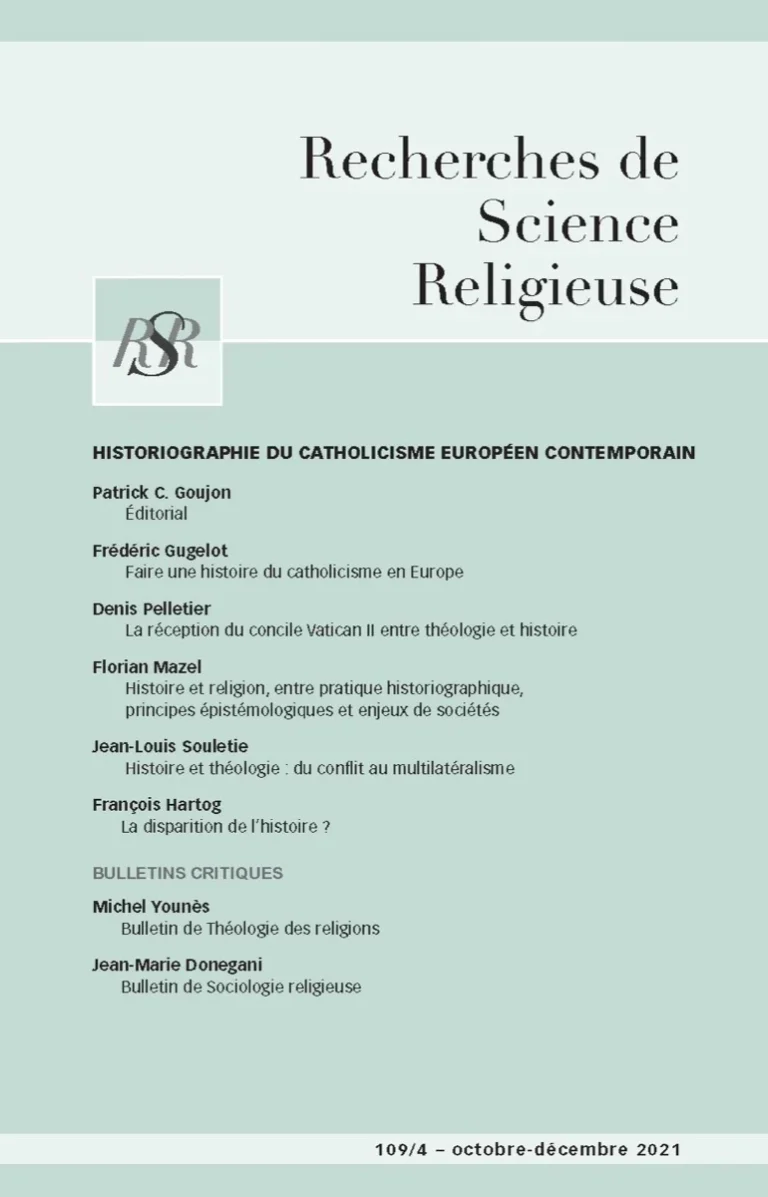 Recherches de Science Religieuse

RSR

HISTORIOGRAPHIE DU CATHOLICISME EUROPÉEN CONTEMPORAIN

Patrick C. Goujon
Éditorial

Frédéric Gugelot
Faire une histoire du catholicisme en Europe

Denis Pelletier
La réception du concile Vatican II entre théologie et histoire

Florian Mazel
Histoire et religion, entre pratique historiographique, principes épistémologiques et enjeux de sociétés

Jean-Louis Souletie
Histoire et théologie : du conflit au multilatéralisme

François Hartog
La disparition de l'histoire ?

BULLETINS CRITIQUES

Michel Younès
Bulletin de Théologie des religions

Jean-Marie Donegani
Bulletin de Sociologie religieuse

109/4 – octobre-décembre 2021